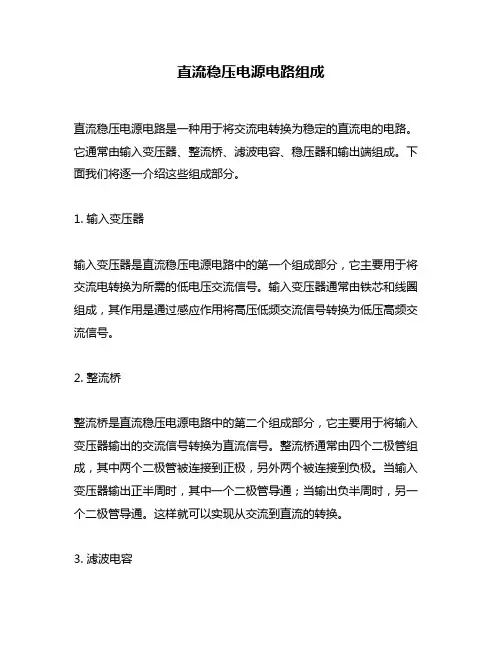 直流稳压电源电路组成

直流稳压电源电路是一种用于将交流电转换为稳定的直流电的电路。它通常由输入变压器、整流桥、滤波电容、稳压器和输出端组成。下面我们将逐一介绍这些组成部分。

1. 输入变压器

输入变压器是直流稳压电源电路中的第一个组成部分，它主要用于将交流电转换为所需的低电压交流信号。输入变压器通常由铁芯和线圈组成，其作用是通过感应作用将高压低频交流信号转换为低压高频交流信号。

2. 整流桥

整流桥是直流稳压电源电路中的第二个组成部分，它主要用于将输入变压器输出的交流信号转换为直流信号。整流桥通常由四个二极管组成，其中两个二极管被连接到正极，另外两个被连接到负极。当输入变压器输出正半周时，其中一个二极管导通；当输出负半周时，另一个二极管导通。这样就可以实现从交流到直流的转换。

3. 滤波电容